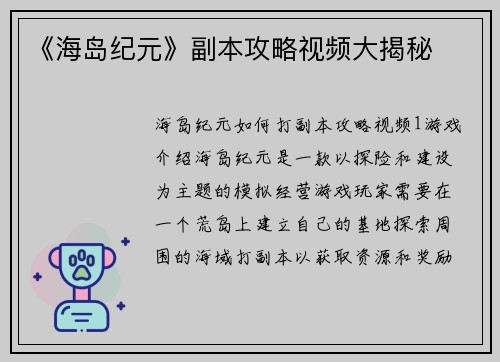 《海岛纪元》副本攻略视频大揭秘

海岛纪元如何打副本攻略视频1游戏介绍海岛纪元是一款以探险和建设为主题的模拟经营游戏玩家需要在一个荒岛上建立自己的基地探索周围的海域打副本以获取资源和奖励